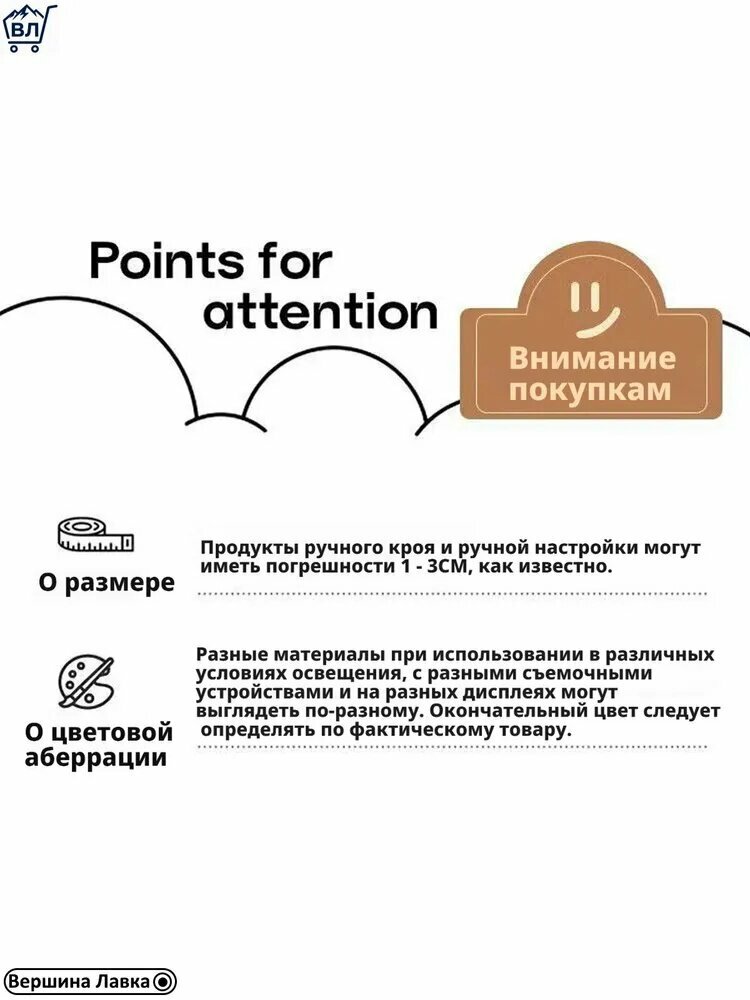 ВЛ

Points for attention

Внимание покупкам

О размере

Продукты ручного кроя и ручной настройки могут иметь погрешности 1 - 3СМ, как известно.

О цветовой аберрации

Разные материалы при использовании в различных условиях освещения, с разными съемочными устройствами и на разных дисплеях могут выглядеть по-разному. Окончательный цвет следует определять по фактическому товару.

Вершина Лавка